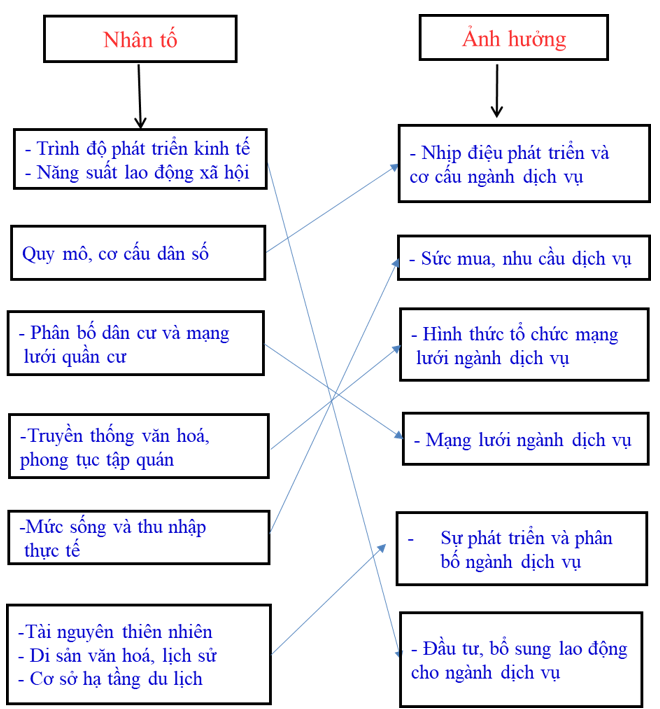 Nhân tố

- Trình độ phát triển kinh tế
- Năng suất lao động xã hội

Quy mô, cơ cấu dân số

- Phân bố dân cư và mạng lưới quần cư

-Truyền thống văn hoá, phong tục tập quán

-Mức sống và thu nhập thực tế

-Tài nguyên thiên nhiên
- Di sản văn hoá, lịch sử
- Cơ sở hạ tầng du lịch

Ảnh hưởng

- Nhịp điệu phát triển và cơ cấu ngành dịch vụ

- Sức mua, nhu cầu dịch vụ

- Hình thức tổ chức mạng lưới ngành dịch vụ

- Mạng lưới ngành dịch vụ

- Sự phát triển và phân bố ngành dịch vụ

- Đầu tư, bổ sung lao động cho ngành dịch vụ